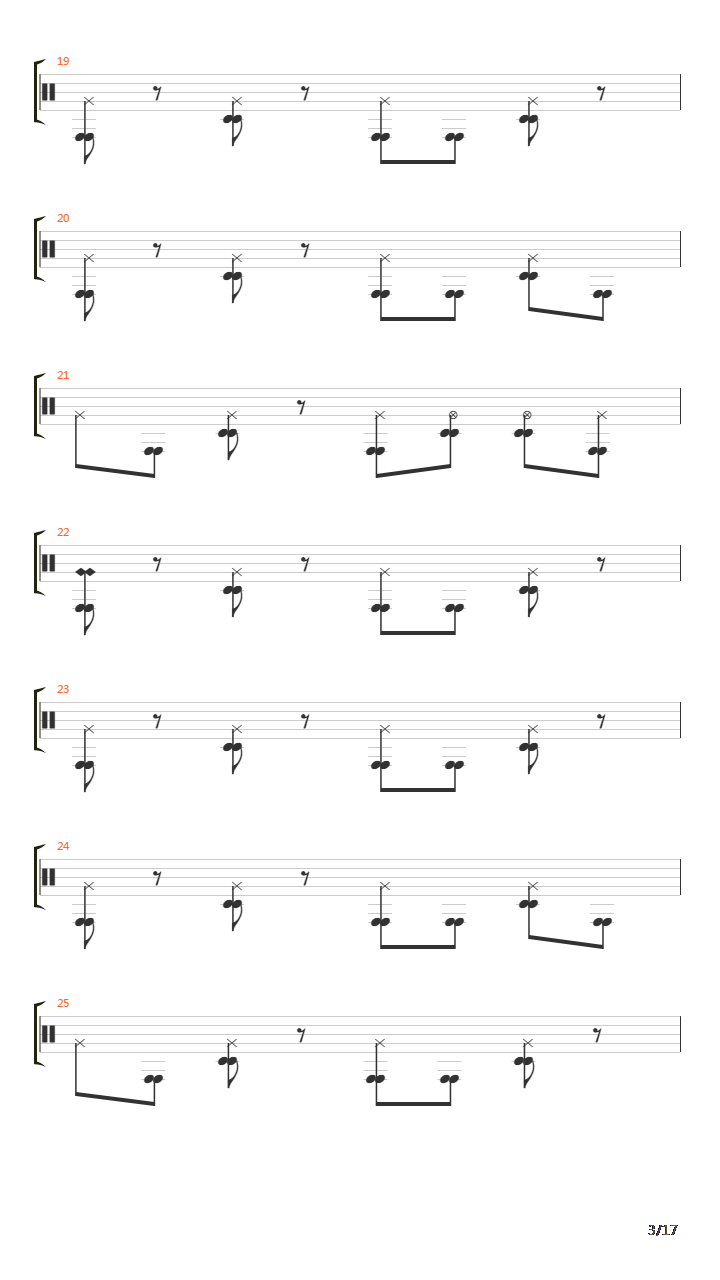 19

20

21

22

23

24

25

3/17